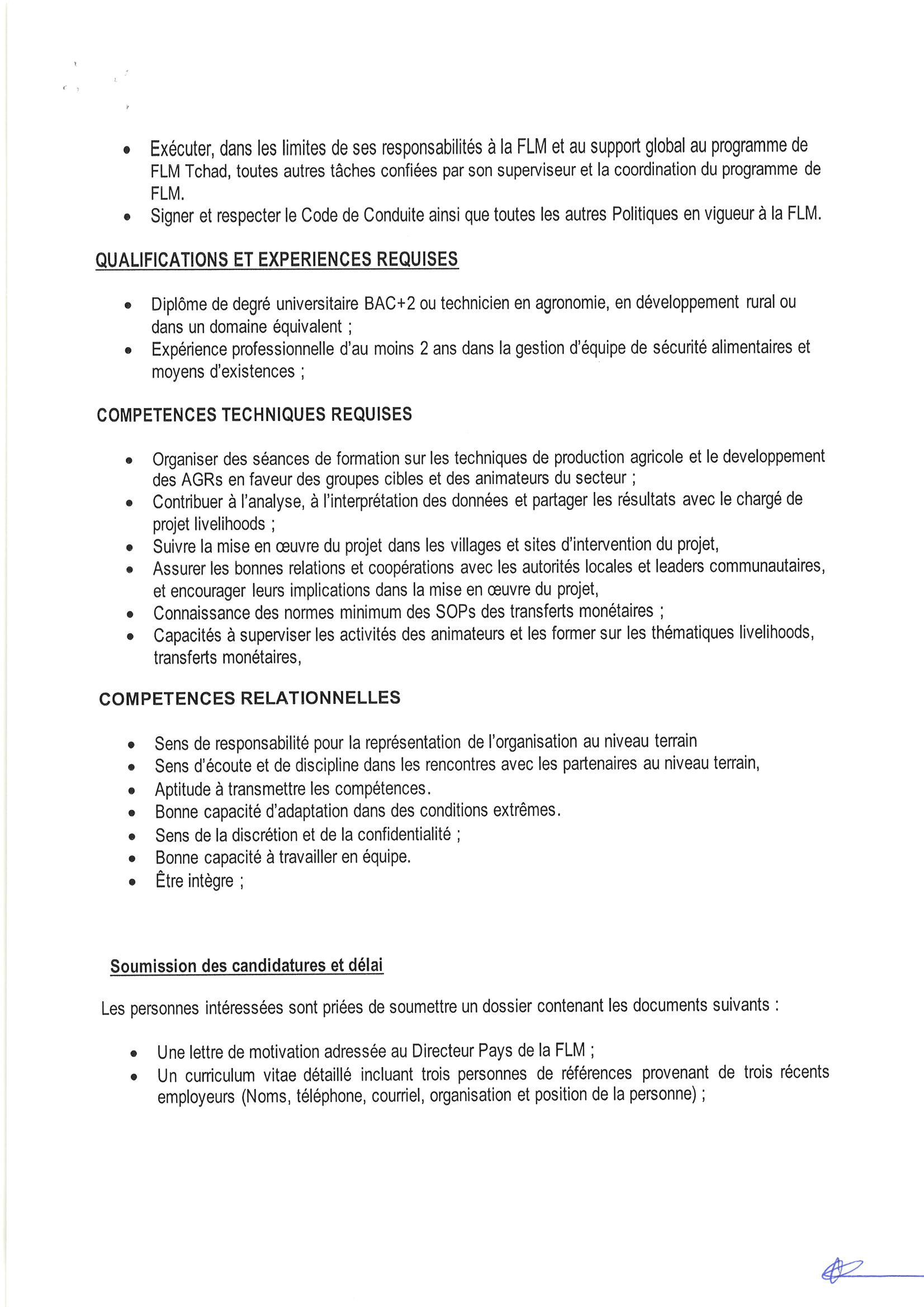 • Exécuter, dans les limites de ses responsabilités à la FLM et au support global au programme de FLM Tchad, toutes autres tâches confiées par son superviseur et la coordination du programme de FLM.
• Signer et respecter le Code de Conduite ainsi que toutes les autres Politiques en vigueur à la FLM.

QUALIFICATIONS ET EXPERIENCES REQUISES

• Diplôme de degré universitaire BAC+2 ou technicien en agronomie, en développement rural ou dans un domaine équivalent ;
• Expérience professionnelle d'au moins 2 ans dans la gestion d'équipe de sécurité alimentaires et moyens d'existences ;

COMPETENCES TECHNIQUES REQUISES

• Organiser des séances de formation sur les techniques de production agricole et le developpement des AGRs en faveur des groupes cibles et des animateurs du secteur ;
• Contribuer à l'analyse, à l'interprétation des données et partager les résultats avec le chargé de projet livelihoods ;
• Suivre la mise en œuvre du projet dans les villages et sites d'intervention du projet,
• Assurer les bonnes relations et coopérations avec les autorités locales et leaders communautaires, et encourager leurs implications dans la mise en œuvre du projet,
• Connaissance des normes minimum des SOPs des transferts monétaires ;
• Capacités à superviser les activités des animateurs et les former sur les thématiques livelihoods, transferts monétaires,

COMPETENCES RELATIONNELLES

• Sens de responsabilité pour la représentation de l'organisation au niveau terrain
• Sens d'écoute et de discipline dans les rencontres avec les partenaires au niveau terrain,
• Aptitude à transmettre les compétences.
• Bonne capacité d'adaptation dans des conditions extrêmes.
• Sens de la discrétion et de la confidentialité ;
• Bonne capacité à travailler en équipe.
• Être intègre ;

Soumission des candidatures et délai

Les personnes intéressées sont priées de soumettre un dossier contenant les documents suivants :

• Une lettre de motivation adressée au Directeur Pays de la FLM ;
• Un curriculum vitae détaillé incluant trois personnes de références provenant de trois récents employeurs (Noms, téléphone, courriel, organisation et position de la personne) ;